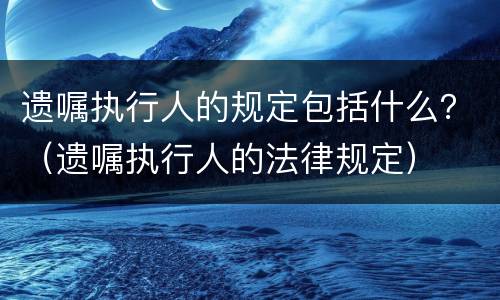 遗嘱执行人的规定包括什么？（遗嘱执行人的法律规定）